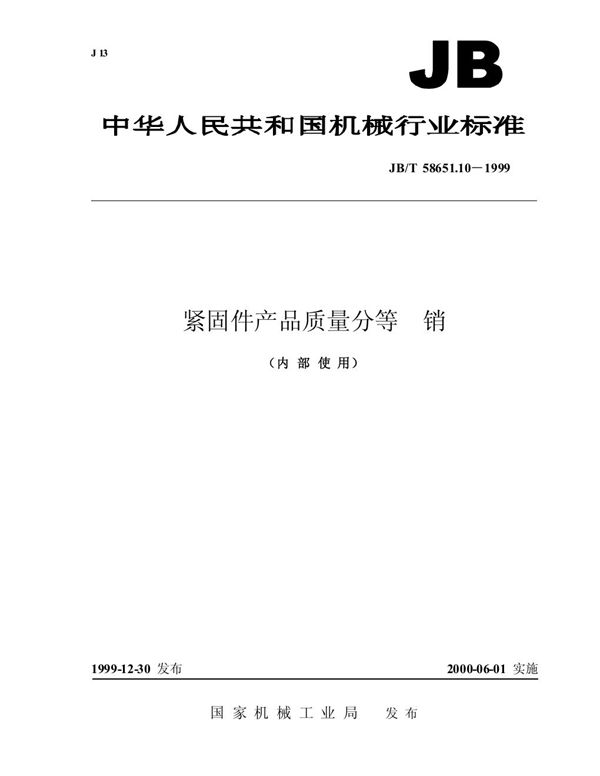 J 13

JB

中华人民共和国机械行业标准

JB/T 58651.10－1999

紧固件产品质量分等　销

（内 部 使 用）

1999-12-30 发布

2000-06-01 实施

国 家 机 械 工 业 局　发 布